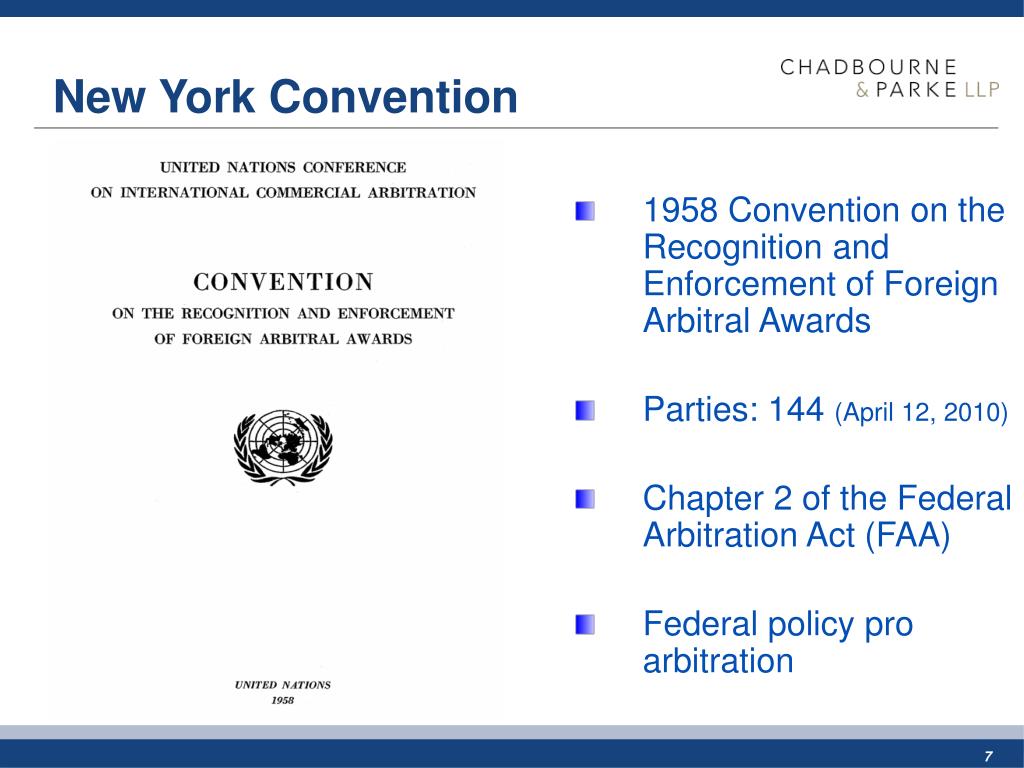 New York Convention

CHADBOURNE & PARKE LLP

UNITED NATIONS CONFERENCE ON INTERNATIONAL COMMERCIAL ARBITRATION

CONVENTION ON THE RECOGNITION AND ENFORCEMENT OF FOREIGN ARBITRAL AWARDS

UNITED NATIONS 1958

1958 Convention on the Recognition and Enforcement of Foreign Arbitral Awards

Parties: 144 (April 12, 2010)

Chapter 2 of the Federal Arbitration Act (FAA)

Federal policy pro arbitration

7